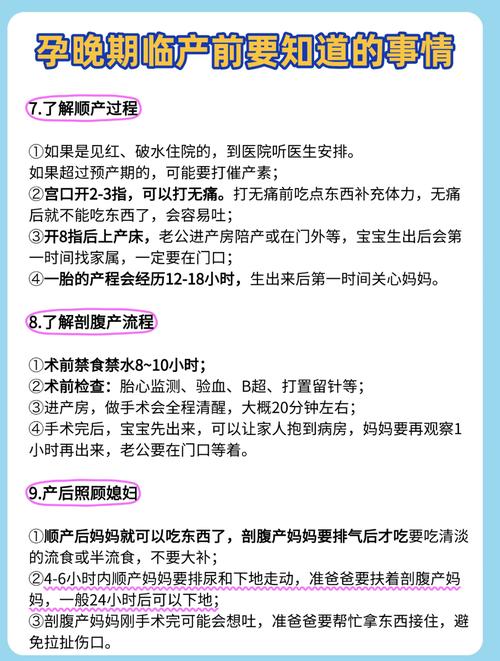 孕晚期临产前要知道的事情

7.了解顺产过程

①如果是见红、破水住院的，到医院听医生安排。
如果超过预产期的，可能要打催产素；
②宫口开2-3指，可以打无痛。打无痛前吃点东西补充体力，无痛后就不能吃东西了，会容易吐；
③开8指后上产床，老公进产房陪产或在门外等，宝宝生出后会第一时间找家属，一定要在门口；
④一胎的产程会经历12-18小时，生出来后第一时间关心妈妈。

8.了解剖腹产流程

①术前禁食禁水8~10小时；
②术前检查：胎心监测、验血、B超、打置留针等；
③进产房，做手术会全程清醒，大概20分钟左右；
④手术完后，宝宝先出来，可以让家人抱到病房，妈妈要再观察1小时再出来，老公要在门口等着。

9.产后照顾媳妇

①顺产后妈妈就可以吃东西了，剖腹产妈妈要排气后才吃要吃清淡的流食或半流食，不要大补；
②4-6小时内顺产妈妈要排尿和下地走动，准爸爸要扶着剖腹产妈妈，一般24小时后可以下地；
③剖腹产妈妈刚手术完可能会想吐，准爸爸要帮忙拿东西接住，避免拉扯伤口。